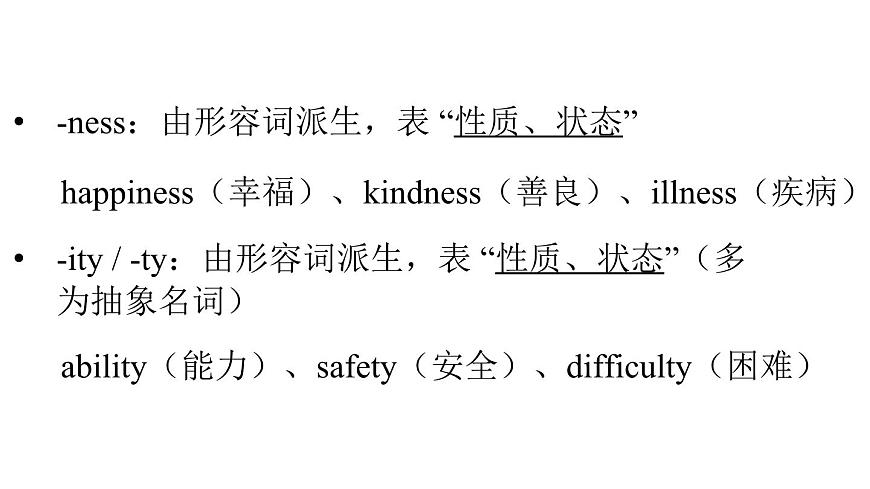 • -ness：由形容词派生，表“性质、状态”

happiness（幸福）、kindness（善良）、illness（疾病）

• -ity / -ty：由形容词派生，表“性质、状态”（多为抽象名词）

ability（能力）、safety（安全）、difficulty（困难）